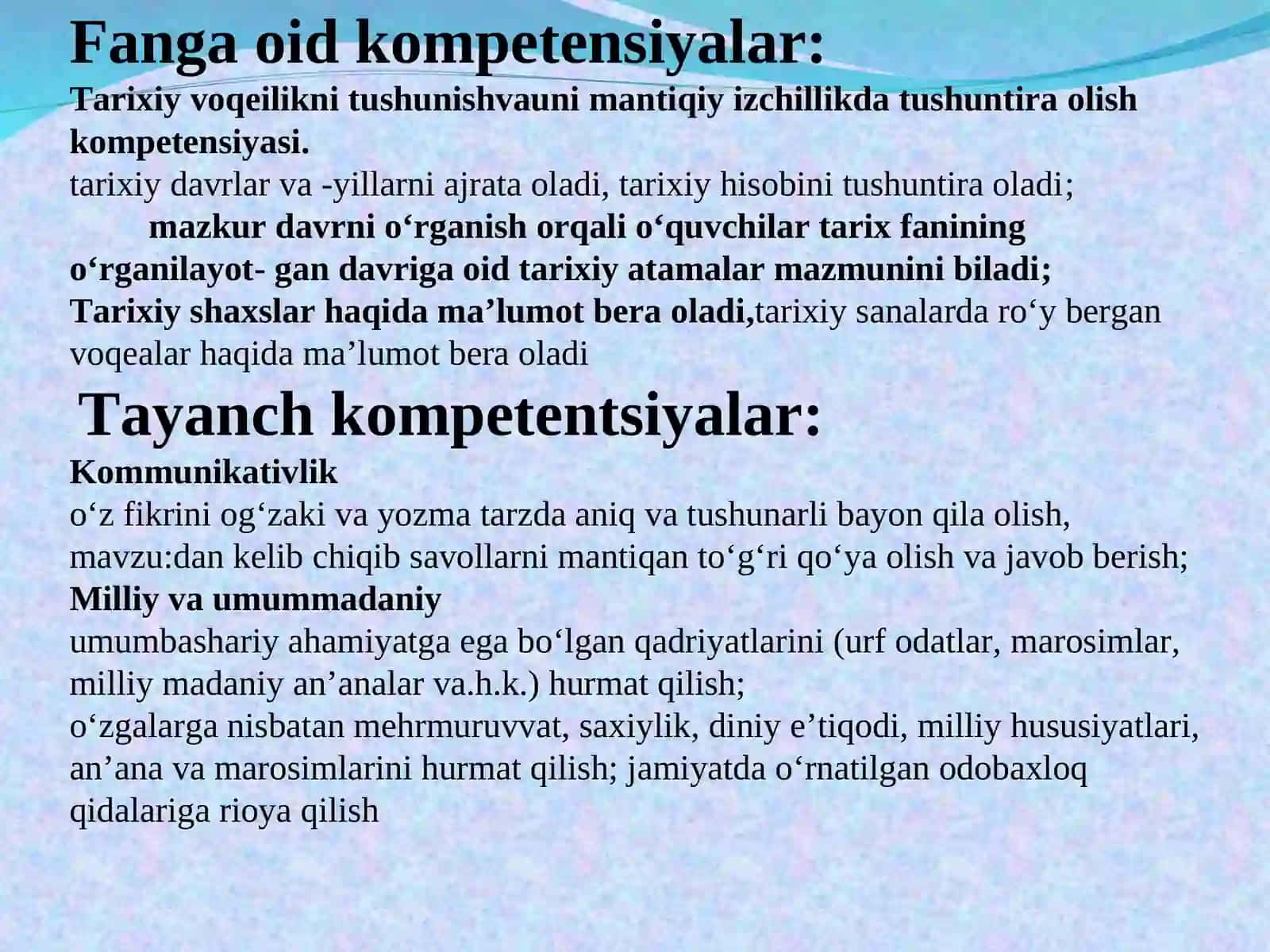 Fanga oid kompetensiyalar:
Tarixiy voqeilikni tushunishvauni mantiqiy izchillikda tushuntira olish kompetensiyasi.
tarixiy davrlar va -yillarni ajrata oladi, tarixiy hisobini tushuntira oladi;
mazkur davrni o‘rganish orqali o‘quvchilar tarix fanining o‘rganilayot- gan davriga oid tarixiy atamalar mazmunini biladi;
Tarixiy shaxslar haqida ma’lumot bera oladi,tarixiy sanalarda ro‘y bergan voqealar haqida ma’lumot bera oladi

Tayanch kompetentsiyalar:
Kommunikativlik
o‘z fikrini og‘zaki va yozma tarzda aniq va tushunarli bayon qila olish, mavzu:dan kelib chiqib savollarni mantiqan to‘g‘ri qo‘ya olish va javob berish;
Milliy va umummadaniy
umumbashariy ahamiyatga ega bo‘lgan qadriyatlarini (urf odatlar, marosimlar, milliy madaniy an’analar va.h.k.) hurmat qilish;
o‘zgalarga nisbatan mehrmuruvvat, saxiylik, diniy e’tiqodi, milliy hususiyatlari, an’ana va marosimlarini hurmat qilish; jamiyatda o‘rnatilgan odobaxloq qidalariga rioya qilish